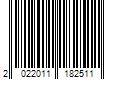 2 022011 182511